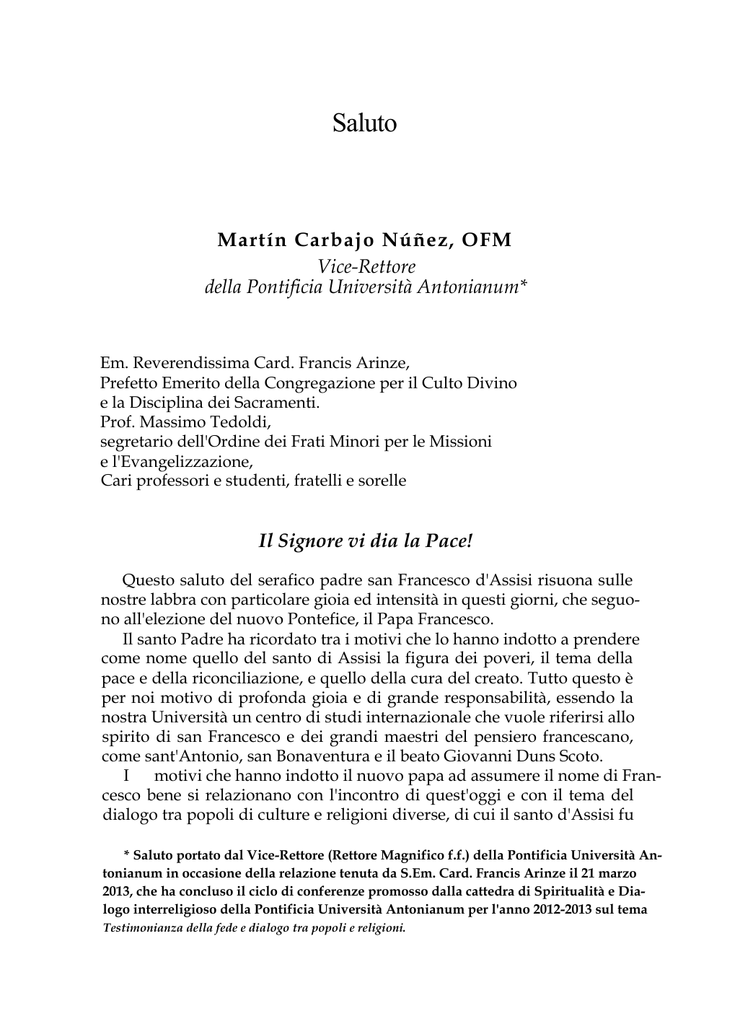 Saluto

Martín Carbajo Núñez, OFM
Vice-Rettore
della Pontificia Università Antonianum*

Em. Reverendissima Card. Francis Arinze,
Prefetto Emerito della Congregazione per il Culto Divino
e la Disciplina dei Sacramenti.
Prof. Massimo Tedoldi,
segretario dell'Ordine dei Frati Minori per le Missioni
e l'Evangelizzazione,
Cari professori e studenti, fratelli e sorelle

Il Signore vi dia la Pace!

Questo saluto del serafico padre san Francesco d'Assisi risuona sulle nostre labbra con particolare gioia ed intensità in questi giorni, che seguono all'elezione del nuovo Pontefice, il Papa Francesco.

Il santo Padre ha ricordato tra i motivi che lo hanno indotto a prendere come nome quello del santo di Assisi la figura dei poveri, il tema della pace e della riconciliazione, e quello della cura del creato. Tutto questo è per noi motivo di profonda gioia e di grande responsabilità, essendo la nostra Università un centro di studi internazionale che vuole riferirsi allo spirito di san Francesco e dei grandi maestri del pensiero francescano, come sant'Antonio, san Bonaventura e il beato Giovanni Duns Scoto.

I motivi che hanno indotto il nuovo papa ad assumere il nome di Francesco bene si relazionano con l'incontro di quest'oggi e con il tema del dialogo tra popoli di culture e religioni diverse, di cui il santo d'Assisi fu

* Saluto portato dal Vice-Rettore (Rettore Magnifico f.f.) della Pontificia Università Antonianum in occasione della relazione tenuta da S.Em. Card. Francis Arinze il 21 marzo 2013, che ha concluso il ciclo di conferenze promosso dalla cattedra di Spiritualità e Dialogo interreligioso della Pontificia Università Antonianum per l'anno 2012-2013 sul tema Testimonianza della fede e dialogo tra popoli e religioni.